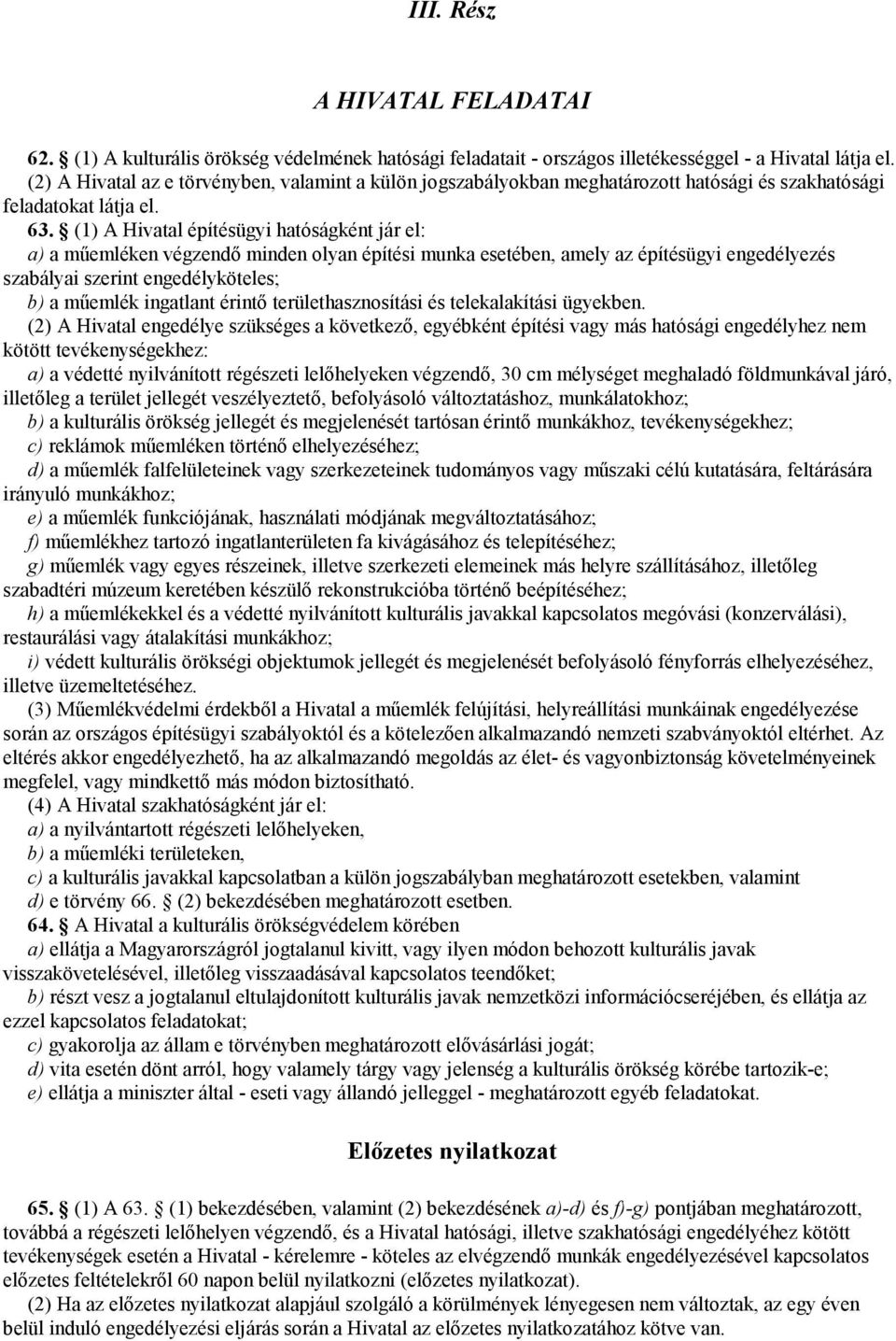 III. Rész

A HIVATAL FELADATAI

62. § (1) A kulturális örökség védelmének hatósági feladatait - országos illetékességgel - a Hivatal látja el.
(2) A Hivatal az e törvényben, valamint a külön jogszabályokban meghatározott hatósági és szakhatósági feladatokat látja el.

63. § (1) A Hivatal építésügyi hatóságként jár el:
a) a műemléken végzendő minden olyan építési munka esetében, amely az építésügyi engedélyezés szabályai szerint engedélyköteles;
b) a műemlék ingatlant érintő területhasznosítási és telekalakítási ügyekben.
(2) A Hivatal engedélye szükséges a következő, egyébként építési vagy más hatósági engedélyhez nem kötött tevékenységekhez:
a) a védetté nyilvánított régészeti lelőhelyeken végzendő, 30 cm mélységet meghaladó földmunkával járó, illetőleg a terület jellegét veszélyeztető, befolyásoló változtatáshoz, munkálatokhoz;
b) a kulturális örökség jellegét és megjelenését tartósan érintő munkákhoz, tevékenységekhez;
c) reklámok műemléken történő elhelyezéséhez;
d) a műemlék falfelületeinek vagy szerkezeteinek tudományos vagy műszaki célú kutatására, feltárására irányuló munkákhoz;
e) a műemlék funkciójának, használati módjának megváltoztatásához;
f) műemlékhez tartozó ingatlanterületen fa kivágásához és telepítéséhez;
g) műemlék vagy egyes részeinek, illetve szerkezeti elemeinek más helyre szállításához, illetőleg szabadtéri múzeum keretében készülő rekonstrukcióba történő beépítéséhez;
h) a műemlékekkel és a védetté nyilvánított kulturális javakkal kapcsolatos megóvási (konzerválási), restaurálási vagy átalakítási munkákhoz;
i) védett kulturális örökségi objektumok jellegét és megjelenését befolyásoló fényforrás elhelyezéséhez, illetve üzemeltetéséhez.
(3) Műemlékvédelmi érdekből a Hivatal a műemlék felújítási, helyreállítási munkáinak engedélyezése során az országos építésügyi szabályoktól és a kötelezően alkalmazandó nemzeti szabványoktól eltérhet. Az eltérés akkor engedélyezhető, ha az alkalmazandó megoldás az élet- és vagyonbiztonság követelményeinek megfelel, vagy mindkettő más módon biztosítható.
(4) A Hivatal szakhatóságként jár el:
a) a nyilvántartott régészeti lelőhelyeken,
b) a műemléki területeken,
c) a kulturális javakkal kapcsolatban a külön jogszabályban meghatározott esetekben, valamint
d) e törvény 66. § (2) bekezdésében meghatározott esetben.

64. § A Hivatal a kulturális örökségvédelem körében
a) ellátja a Magyarországról jogtalanul kivitt, vagy ilyen módon behozott kulturális javak visszakövetelésével, illetőleg visszaadásával kapcsolatos teendőket;
b) részt vesz a jogtalanul eltulajdonított kulturális javak nemzetközi információcseréjében, és ellátja az ezzel kapcsolatos feladatokat;
c) gyakorolja az állam e törvényben meghatározott elővásárlási jogát;
d) vita esetén dönt arról, hogy valamely tárgy vagy jelenség a kulturális örökség körébe tartozik-e;
e) ellátja a miniszter által - eseti vagy állandó jelleggel - meghatározott egyéb feladatokat.

Előzetes nyilatkozat

65. § (1) A 63. § (1) bekezdésében, valamint (2) bekezdésének a)-d) és f)-g) pontjában meghatározott, továbbá a régészeti lelőhelyen végzendő, és a Hivatal hatósági, illetve szakhatósági engedélyéhez kötött tevékenységek esetén a Hivatal - kérelemre - köteles az elvégzendő munkák engedélyezésével kapcsolatos előzetes feltételekről 60 napon belül nyilatkozni (előzetes nyilatkozat).
(2) Ha az előzetes nyilatkozat alapjául szolgáló a körülmények lényegesen nem változtak, az egy éven belül induló engedélyezési eljárás során a Hivatal az előzetes nyilatkozatához kötve van.